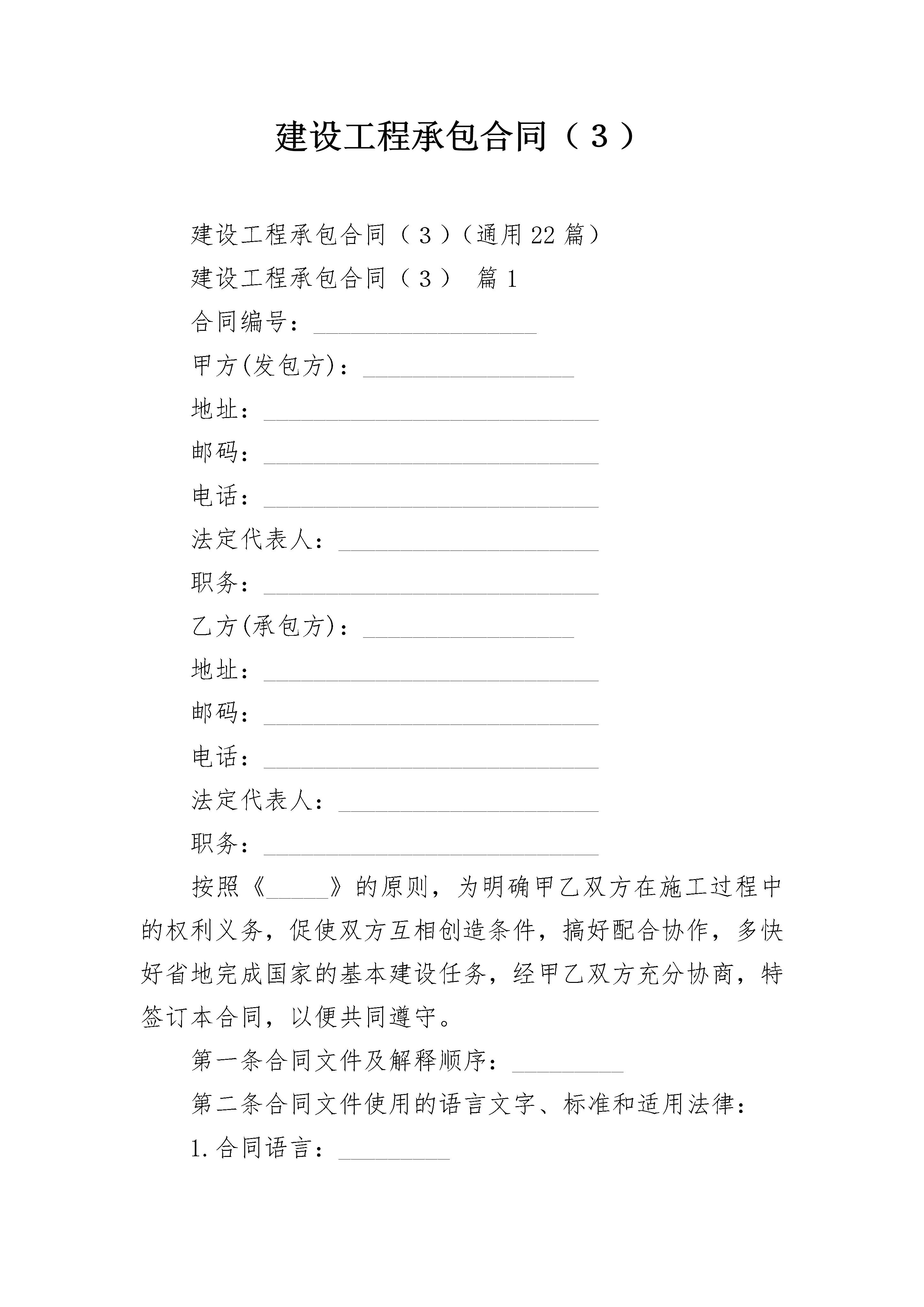 建设工程承包合同（３）

建设工程承包合同（３）(通用22篇)

建设工程承包合同（３） 篇1

合同编号：__________________

甲方(发包方)：_________________

地址：___________________________

邮码：___________________________

电话：___________________________

法定代表人：_____________________

职务：___________________________

乙方(承包方)：_________________

地址：___________________________

邮码：___________________________

电话：___________________________

法定代表人：_____________________

职务：___________________________

按照《_____》的原则，为明确甲乙双方在施工过程中的权利义务，促使双方互相创造条件，搞好配合协作，多快好省地完成国家的基本建设任务，经甲乙双方充分协商，特签订本合同，以便共同遵守。

第一条合同文件及解释顺序：_________

第二条合同文件使用的语言文字、标准和适用法律：

1.合同语言：_________